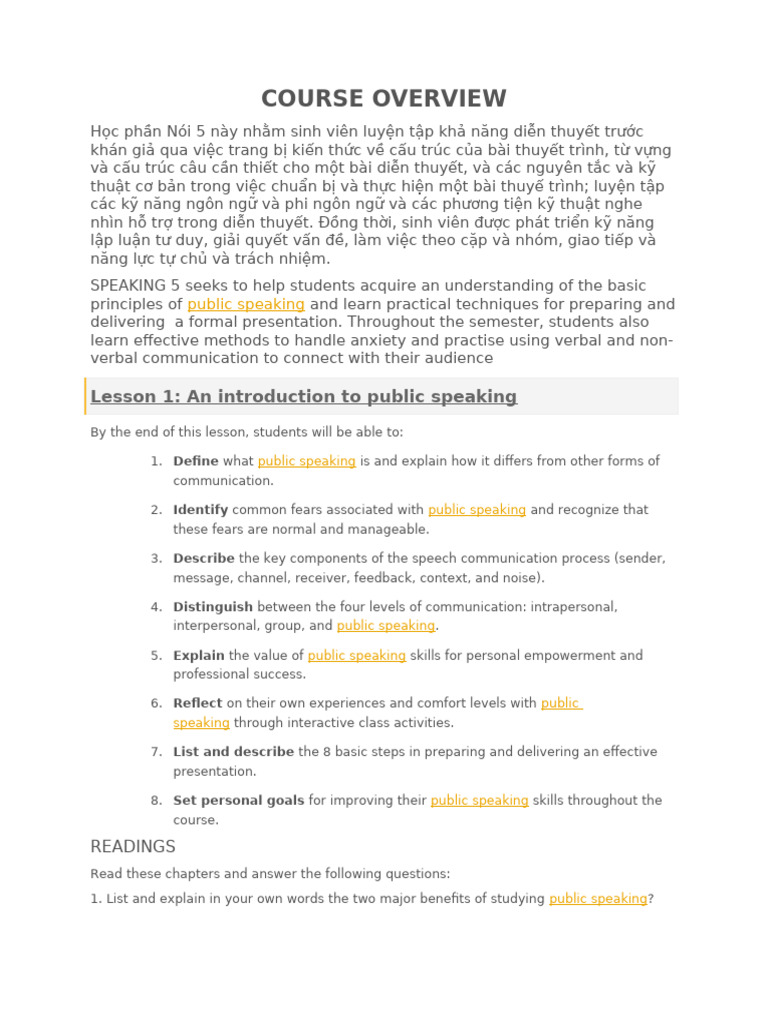 COURSE OVERVIEW

Học phần Nói 5 này nhằm sinh viên luyện tập khả năng diễn thuyết trước khán giả qua việc trang bị kiến thức về cấu trúc của bài thuyết trình, từ vựng và cấu trúc câu cần thiết cho một bài diễn thuyết, và các nguyên tắc và kỹ thuật cơ bản trong việc chuẩn bị và thực hiện một bài thuyế trình; luyện tập các kỹ năng ngôn ngữ và phi ngôn ngữ và các phương tiện kỹ thuật nghe nhìn hỗ trợ trong diễn thuyết. Đồng thời, sinh viên được phát triển kỹ năng lập luận tư duy, giải quyết vấn đề, làm việc theo cặp và nhóm, giao tiếp và năng lực tự chủ và trách nhiệm.

SPEAKING 5 seeks to help students acquire an understanding of the basic principles of public speaking and learn practical techniques for preparing and delivering a formal presentation. Throughout the semester, students also learn effective methods to handle anxiety and practise using verbal and non-verbal communication to connect with their audience

Lesson 1: An introduction to public speaking

By the end of this lesson, students will be able to:

1. Define what public speaking is and explain how it differs from other forms of communication.
2. Identify common fears associated with public speaking and recognize that these fears are normal and manageable.
3. Describe the key components of the speech communication process (sender, message, channel, receiver, feedback, context, and noise).
4. Distinguish between the four levels of communication: intrapersonal, interpersonal, group, and public speaking.
5. Explain the value of public speaking skills for personal empowerment and professional success.
6. Reflect on their own experiences and comfort levels with public speaking through interactive class activities.
7. List and describe the 8 basic steps in preparing and delivering an effective presentation.
8. Set personal goals for improving their public speaking skills throughout the course.

READINGS

Read these chapters and answer the following questions:

1. List and explain in your own words the two major benefits of studying public speaking?